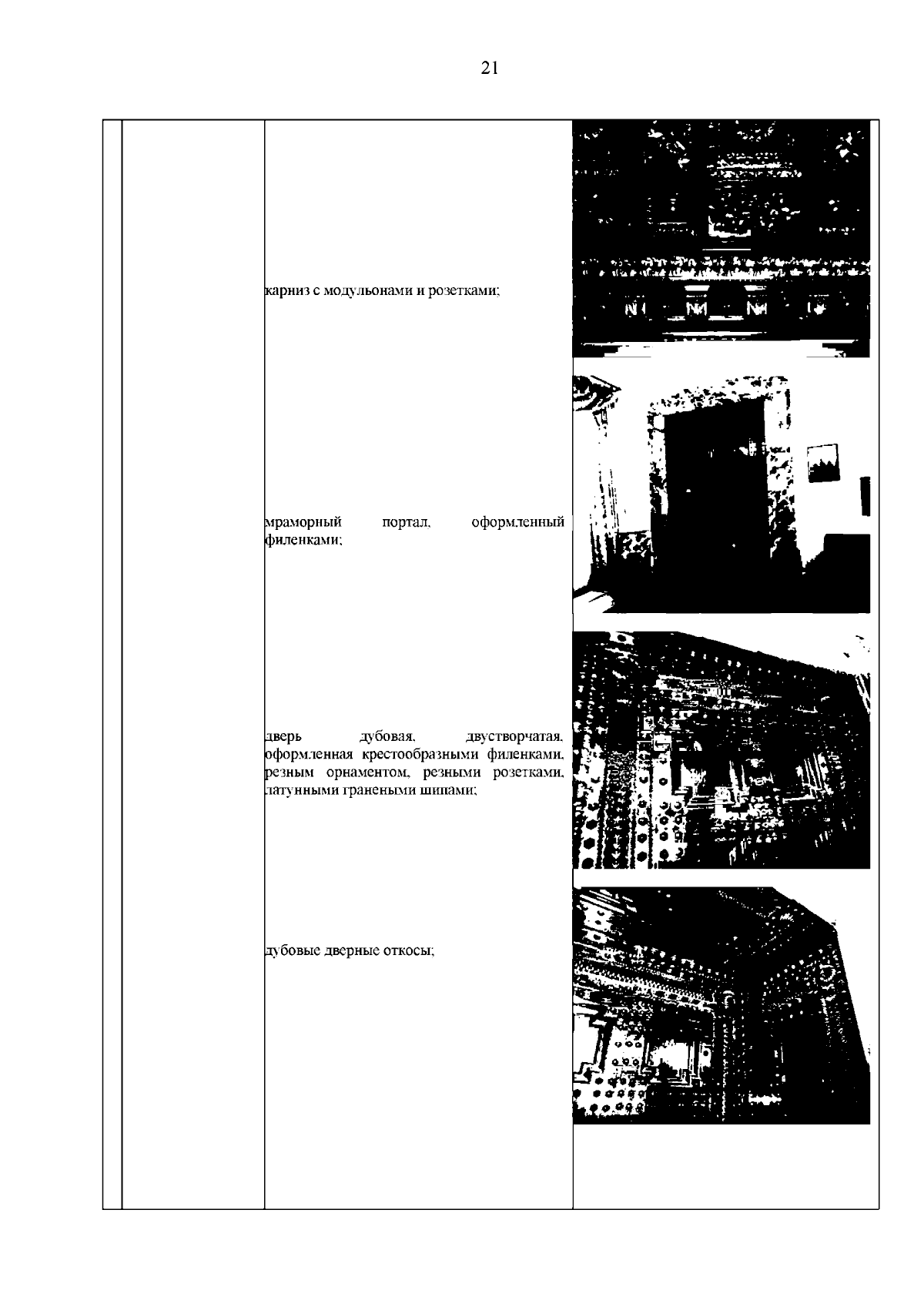 21

карниз с модульонами и розетками;

мраморный портал, оформленный филенками;

дверь дубовая, двустворчатая, оформленная крестообразными филенками, резным орнаментом, резными розетками, латунными гранеными шипами;

дубовые дверные откосы;